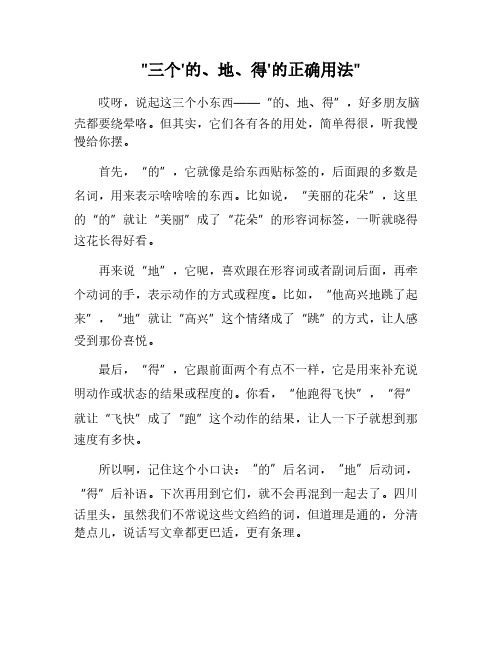 "三个'的、地、得'的正确用法"

哎呀，说起这三个小东西——“的、地、得”，好多朋友脑壳都要绕晕咯。但其实，它们各有各的用处，简单得很，听我慢慢给你摆。

首先，“的”，它就像是给东西贴标签的，后面跟的多数是名词，用来表示啥啥啥的东西。比如说，“美丽的花朵”，这里的“的”就让“美丽”成了“花朵”的形容词标签，一听就晓得这花长得好看。

再来说“地”，它呢，喜欢跟在形容词或者副词后面，再牵个动词的手，表示动作的方式或程度。比如，“他高兴地跳了起来”，“地”就让“高兴”这个情绪成了“跳”的方式，让人感受到那份喜悦。

最后，“得”，它跟前面两个有点不一样，它是用来补充说明动作或状态的结果或程度的。你看，“他跑得飞快”，“得”就让“飞快”成了“跑”这个动作的结果，让人一下子就想到那速度有多快。

所以啊，记住这个小口诀：“的”后名词，“地”后动词，“得”后补语。下次再用到它们，就不会再混到一起去了。四川话里头，虽然我们不常说这些文绉绉的词，但道理是通的，分清楚点儿，说话写文章都更巴适，更有条理。